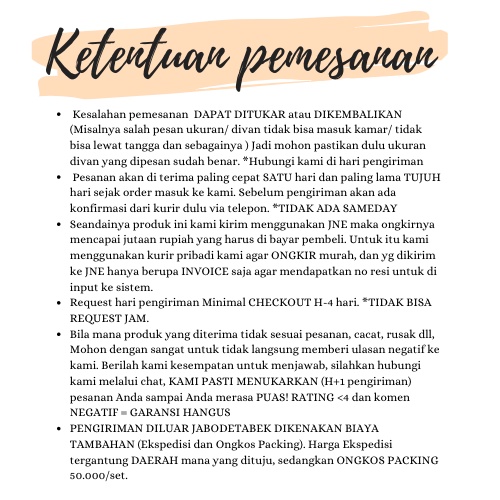 Ketentuan pemesanan

• Kesalahan pemesanan DAPAT DITUKAR atau DIKEMBALIKAN (Misalnya salah pesan ukuran/ divan tidak bisa masuk kamar/ tidak bisa lewat tangga dan sebagainya ) Jadi mohon pastikan dulu ukuran divan yang dipesan sudah benar. *Hubungi kami di hari pengiriman
• Pesanan akan di terima paling cepat SATU hari dan paling lama TUJUH hari sejak order masuk ke kami. Sebelum pengiriman akan ada konfirmasi dari kurir dulu via telepon. *TIDAK ADA SAMEDAY
• Seandainya produk ini kami kirim menggunakan JNE maka ongkirnya mencapai jutaan rupiah yang harus di bayar pembeli. Untuk itu kami menggunakan kurir pribadi kami agar ONGKIR murah, dan yg dikirim ke JNE hanya berupa INVOICE saja agar mendapatkan no resi untuk di input ke sistem.
• Request hari pengiriman Minimal CHECKOUT H-4 hari. *TIDAK BISA REQUEST JAM.
• Bila mana produk yang diterima tidak sesuai pesanan, cacat, rusak dll, Mohon dengan sangat untuk tidak langsung memberi ulasan negatif ke kami. Berilah kami kesempatan untuk menjawab, silahkan hubungi kami melalui chat, KAMI PASTI MENUKARKAN (H+1 pengiriman) pesanan Anda sampai Anda merasa PUAS! RATING <4 dan komen NEGATIF = GARANSI HANGUS
• PENGIRIMAN DILUAR JABODETABEK DIKENAKAN BIAYA TAMBAHAN (Ekspedisi dan Ongkos Packing). Harga Ekspedisi tergantung DAERAH mana yang dituju, sedangkan ONGKOS PACKING 50.000/set.